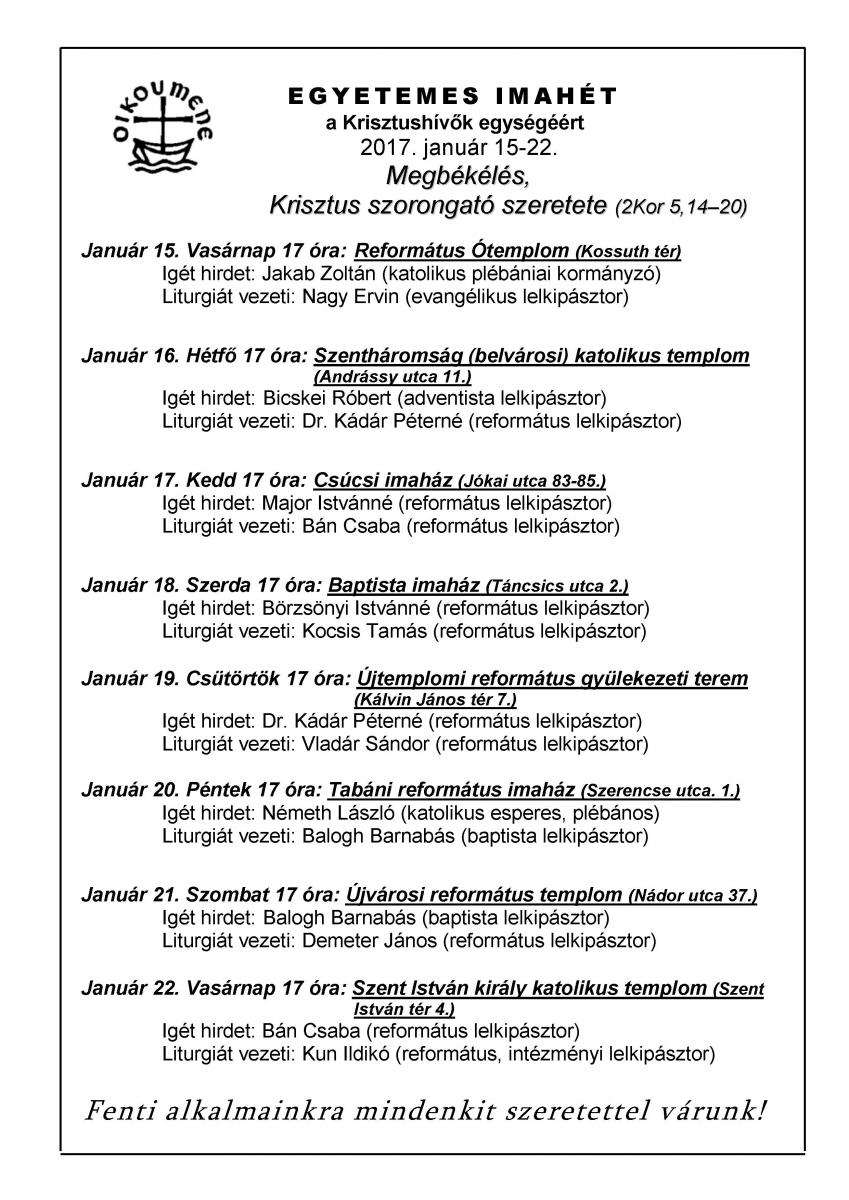 oikoumene

EGYETEMES IMAHÉT
a Krisztushívők egységéért
2017. január 15-22.
Megbékélés,
Krisztus szorongató szeretete (2Kor 5,14–20)

Január 15. Vasárnap 17 óra: Református Ótemplom (Kossuth tér)
Igét hirdet: Jakab Zoltán (katolikus plébániai kormányzó)
Liturgiát vezeti: Nagy Ervin (evangélikus lelkipásztor)

Január 16. Hétfő 17 óra: Szentháromság (belvárosi) katolikus templom (Andrássy utca 11.)
Igét hirdet: Bicskei Róbert (adventista lelkipásztor)
Liturgiát vezeti: Dr. Kádár Péterné (református lelkipásztor)

Január 17. Kedd 17 óra: Csúcsi imaház (Jókai utca 83-85.)
Igét hirdet: Major Istvánné (református lelkipásztor)
Liturgiát vezeti: Bán Csaba (református lelkipásztor)

Január 18. Szerda 17 óra: Baptista imaház (Táncsics utca 2.)
Igét hirdet: Börzsönyi Istvánné (református lelkipásztor)
Liturgiát vezeti: Kocsis Tamás (református lelkipásztor)

Január 19. Csütörtök 17 óra: Újtemplomi református gyülekezeti terem (Kálvin János tér 7.)
Igét hirdet: Dr. Kádár Péterné (református lelkipásztor)
Liturgiát vezeti: Vladár Sándor (református lelkipásztor)

Január 20. Péntek 17 óra: Tabáni református imaház (Szerencse utca. 1.)
Igét hirdet: Németh László (katolikus esperes, plébános)
Liturgiát vezeti: Balogh Barnabás (baptista lelkipásztor)

Január 21. Szombat 17 óra: Újvárosi református templom (Nádor utca 37.)
Igét hirdet: Balogh Barnabás (baptista lelkipásztor)
Liturgiát vezeti: Demeter János (református lelkipásztor)

Január 22. Vasárnap 17 óra: Szent István király katolikus templom (Szent István tér 4.)
Igét hirdet: Bán Csaba (református lelkipásztor)
Liturgiát vezeti: Kun Ildikó (református, intézményi lelkipásztor)

Fenti alkalmainkra mindenkit szeretettel várunk!